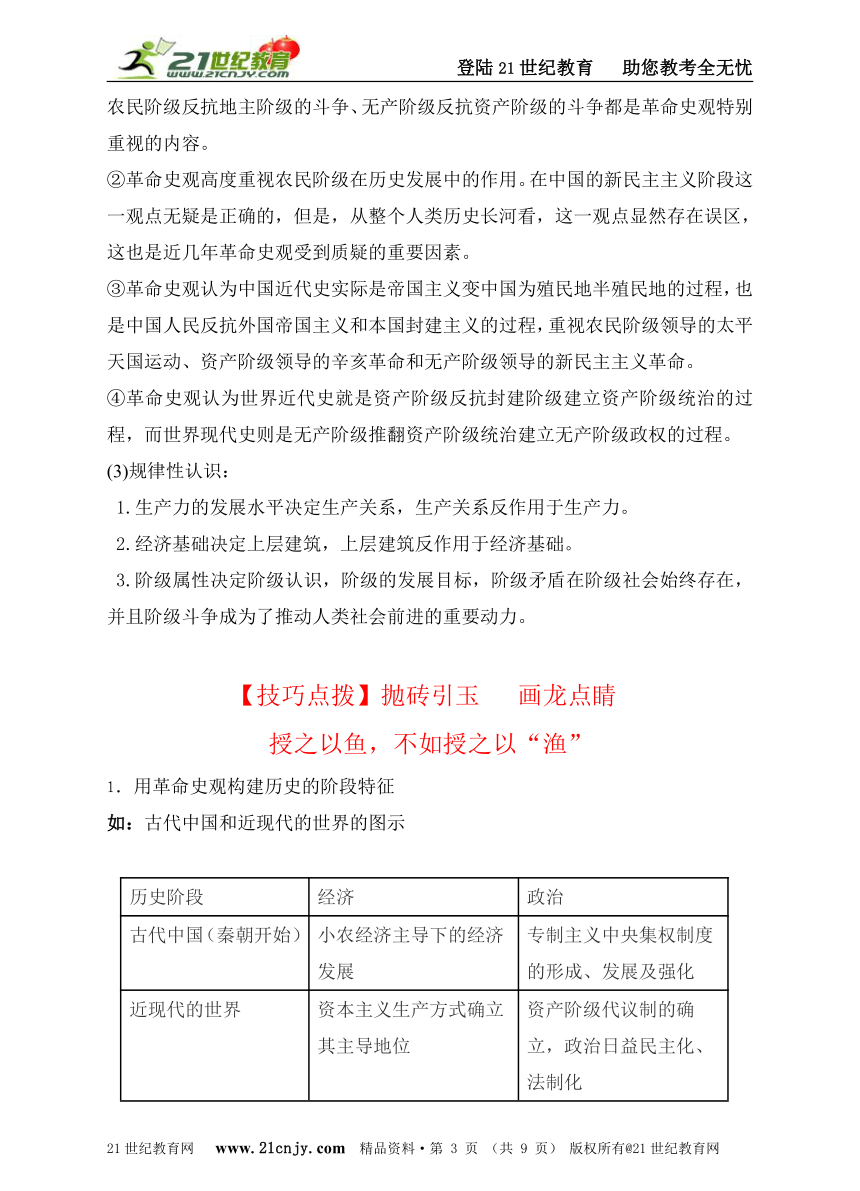 21世纪教育 www.21cnjy.com

登陆21世纪教育　助您教考全无忧

农民阶级反抗地主阶级的斗争、无产阶级反抗资产阶级的斗争都是革命史观特别重视的内容。

②革命史观高度重视农民阶级在历史发展中的作用。在中国的新民主主义阶段这一观点无疑是正确的，但是，从整个人类历史长河看，这一观点显然存在误区，这也是近几年革命史观受到质疑的重要因素。

③革命史观认为中国近代史实际是帝国主义变中国为殖民地半殖民地的过程，也是中国人民反抗外国帝国主义和本国封建主义的过程，重视农民阶级领导的太平天国运动、资产阶级领导的辛亥革命和无产阶级领导的新民主主义革命。

④革命史观认为世界近代史就是资产阶级反抗封建阶级建立资产阶级统治的过程，而世界现代史则是无产阶级推翻资产阶级统治建立无产阶级政权的过程。

(3)规律性认识：

1.生产力的发展水平决定生产关系，生产关系反作用于生产力。

2.经济基础决定上层建筑，上层建筑反作用于经济基础。

3.阶级属性决定阶级认识，阶级的发展目标，阶级矛盾在阶级社会始终存在，并且阶级斗争成为了推动人类社会前进的重要动力。

【技巧点拨】抛砖引玉　画龙点睛

授之以鱼，不如授之以“渔”

1．用革命史观构建历史的阶段特征

如：古代中国和近现代的世界的图示

| 历史阶段 | 经济 | 政治 |
|---|---|---|
| 古代中国（秦朝开始） | 小农经济主导下的经济发展 | 专制主义中央集权制度的形成、发展及强化 |
| 近现代的世界 | 资本主义生产方式确立其主导地位 | 资产阶级代议制的确立，政治日益民主化、法制化 |

21世纪教育网　www.21cnjy.com　精品资料·第 3 页　（共 9 页）　版权所有@21世纪教育网